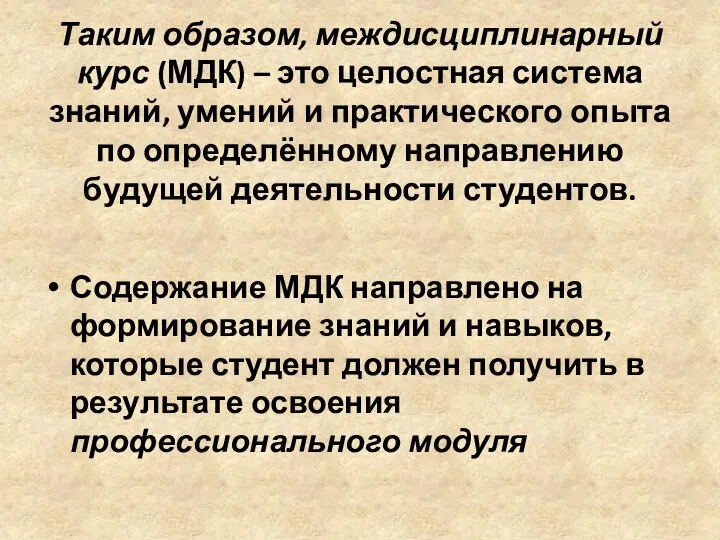 Таким образом, междисциплинарный курс (МДК) – это целостная система знаний, умений и практического опыта по определённому направлению будущей деятельности студентов.

• Содержание МДК направлено на формирование знаний и навыков, которые студент должен получить в результате освоения профессионального модуля